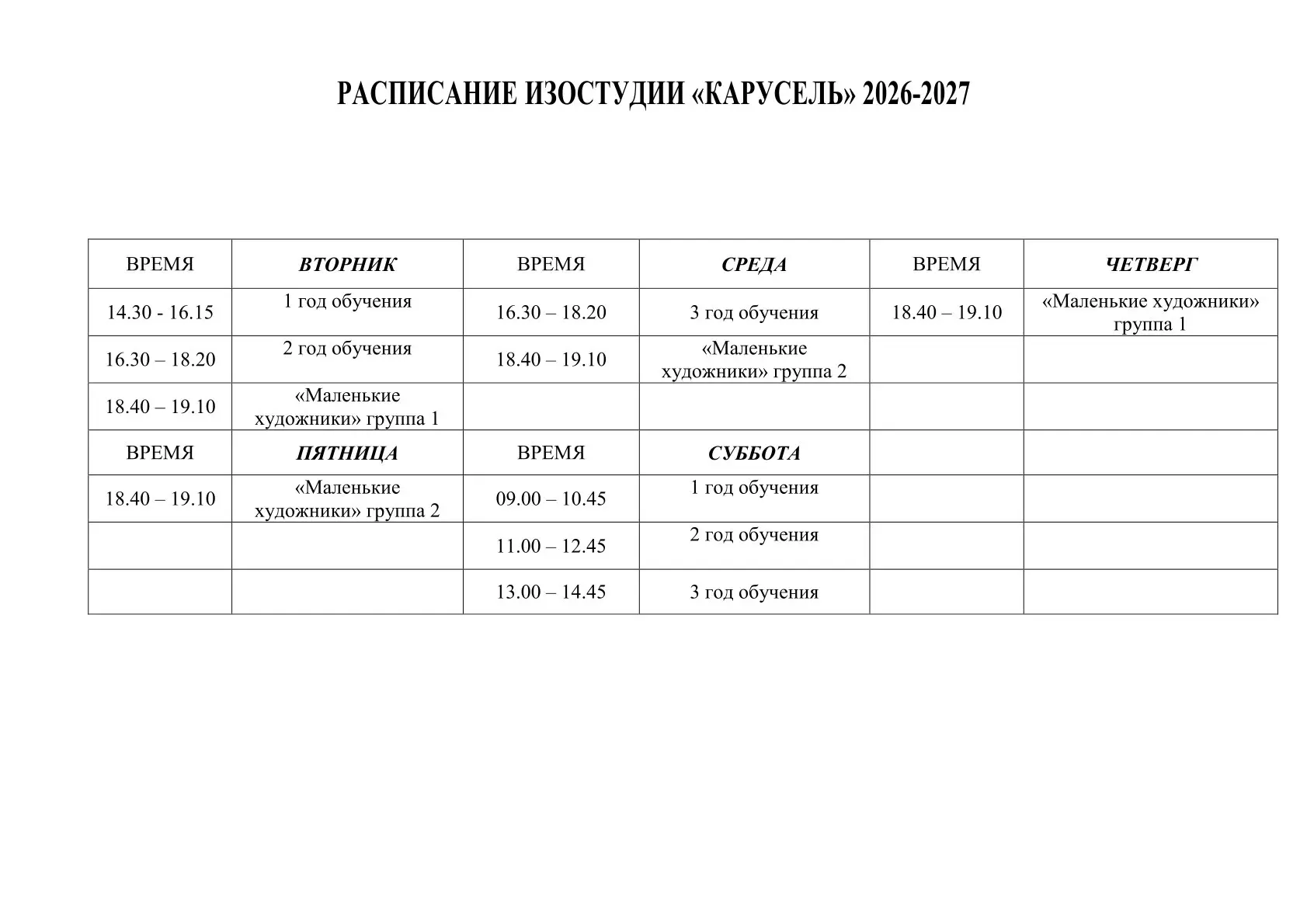 РАСПИСАНИЕ ИЗОСТУДИИ «КАРУСЕЛЬ» 2026-2027

| ВРЕМЯ | ВТОРНИК | ВРЕМЯ | СРЕДА | ВРЕМЯ | ЧЕТВЕРГ |
|---|---|---|---|---|---|
| 14.30 - 16.15 | 1 год обучения | 16.30 – 18.20 | 3 год обучения | 18.40 – 19.10 | «Маленькие художники» группа 1 |
| 16.30 – 18.20 | 2 год обучения | 18.40 – 19.10 | «Маленькие художники» группа 2 | | |
| 18.40 – 19.10 | «Маленькие художники» группа 1 | | | | |
| ВРЕМЯ | ПЯТНИЦА | ВРЕМЯ | СУББОТА | | |
| 18.40 – 19.10 | «Маленькие художники» группа 2 | 09.00 – 10.45 | 1 год обучения | | |
| | | 11.00 – 12.45 | 2 год обучения | | |
| | | 13.00 – 14.45 | 3 год обучения | | |